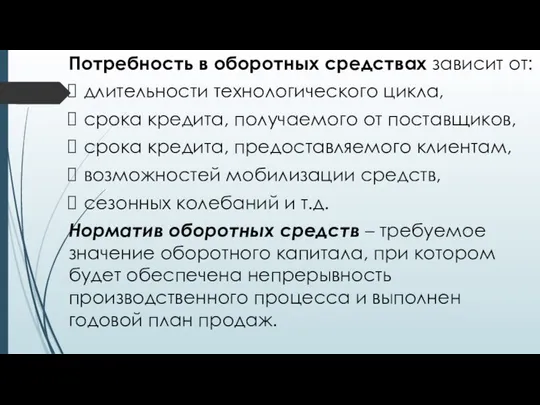 Потребность в оборотных средствах зависит от:
 длительности технологического цикла,
 срока кредита, получаемого от поставщиков,
 срока кредита, предоставляемого клиентам,
 возможностей мобилизации средств,
 сезонных колебаний и т.д.
Норматив оборотных средств – требуемое значение оборотного капитала, при котором будет обеспечена непрерывность производственного процесса и выполнен годовой план продаж.